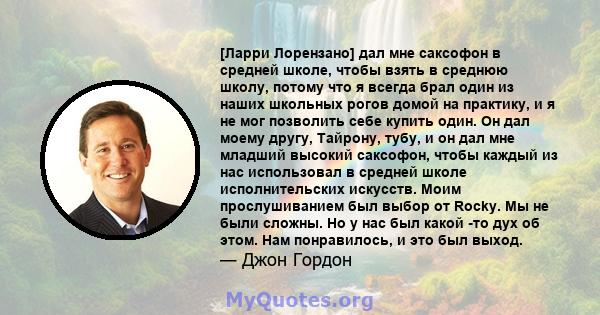 [Ларри Лорензано] дал мне саксофон в средней школе, чтобы взять в среднюю школу, потому что я всегда брал один из наших школьных рогов домой на практику, и я не мог позволить себе купить один. Он дал моему другу, Тайрону, тубу, и он дал мне младший высокий саксофон, чтобы каждый из нас использовал в средней школе исполнительских искусств. Моим прослушиванием был выбор от Rocky. Мы не были сложны. Но у нас был какой -то дух об этом. Нам понравилось, и это был выход.
— Джон Гордон

MyQuotes.org